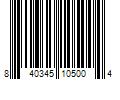 8 40345 10500 4